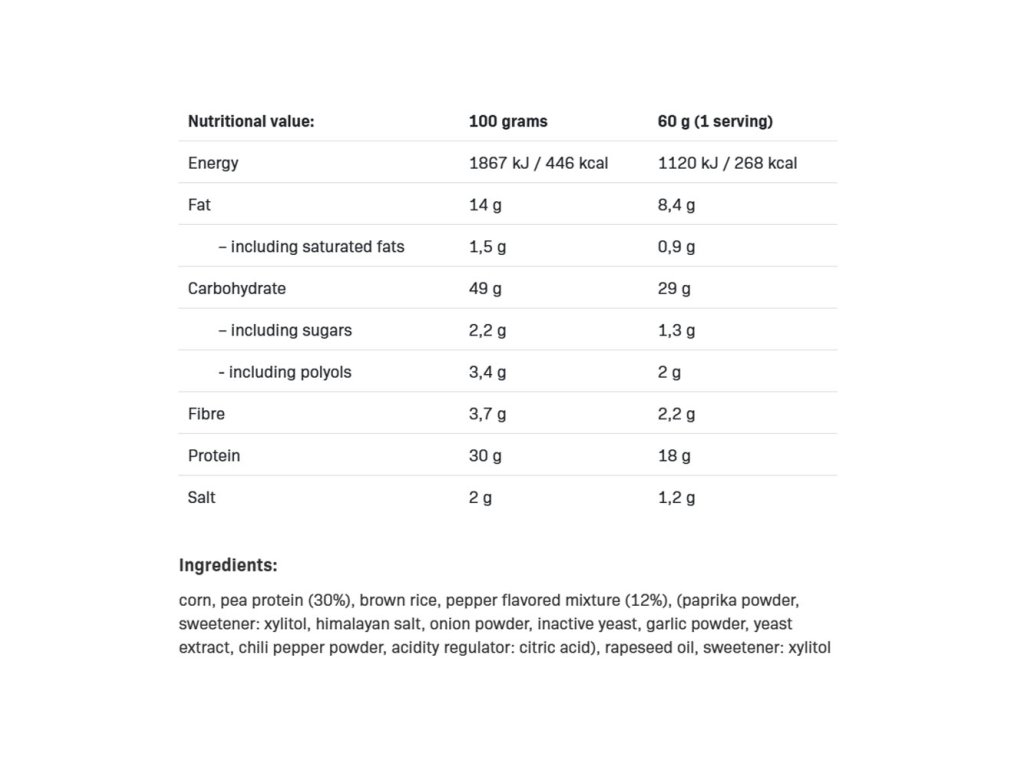 | Nutritional value: | 100 grams | 60 g (1 serving) |
|---|---|---|
| Energy | 1867 kJ / 446 kcal | 1120 kJ / 268 kcal |
| Fat | 14 g | 8,4 g |
| – including saturated fats | 1,5 g | 0,9 g |
| Carbohydrate | 49 g | 29 g |
| – including sugars | 2,2 g | 1,3 g |
| - including polyols | 3,4 g | 2 g |
| Fibre | 3,7 g | 2,2 g |
| Protein | 30 g | 18 g |
| Salt | 2 g | 1,2 g |

Ingredients:

corn, pea protein (30%), brown rice, pepper flavored mixture (12%), (paprika powder, sweetener: xylitol, himalayan salt, onion powder, inactive yeast, garlic powder, yeast extract, chili pepper powder, acidity regulator: citric acid), rapeseed oil, sweetener: xylitol